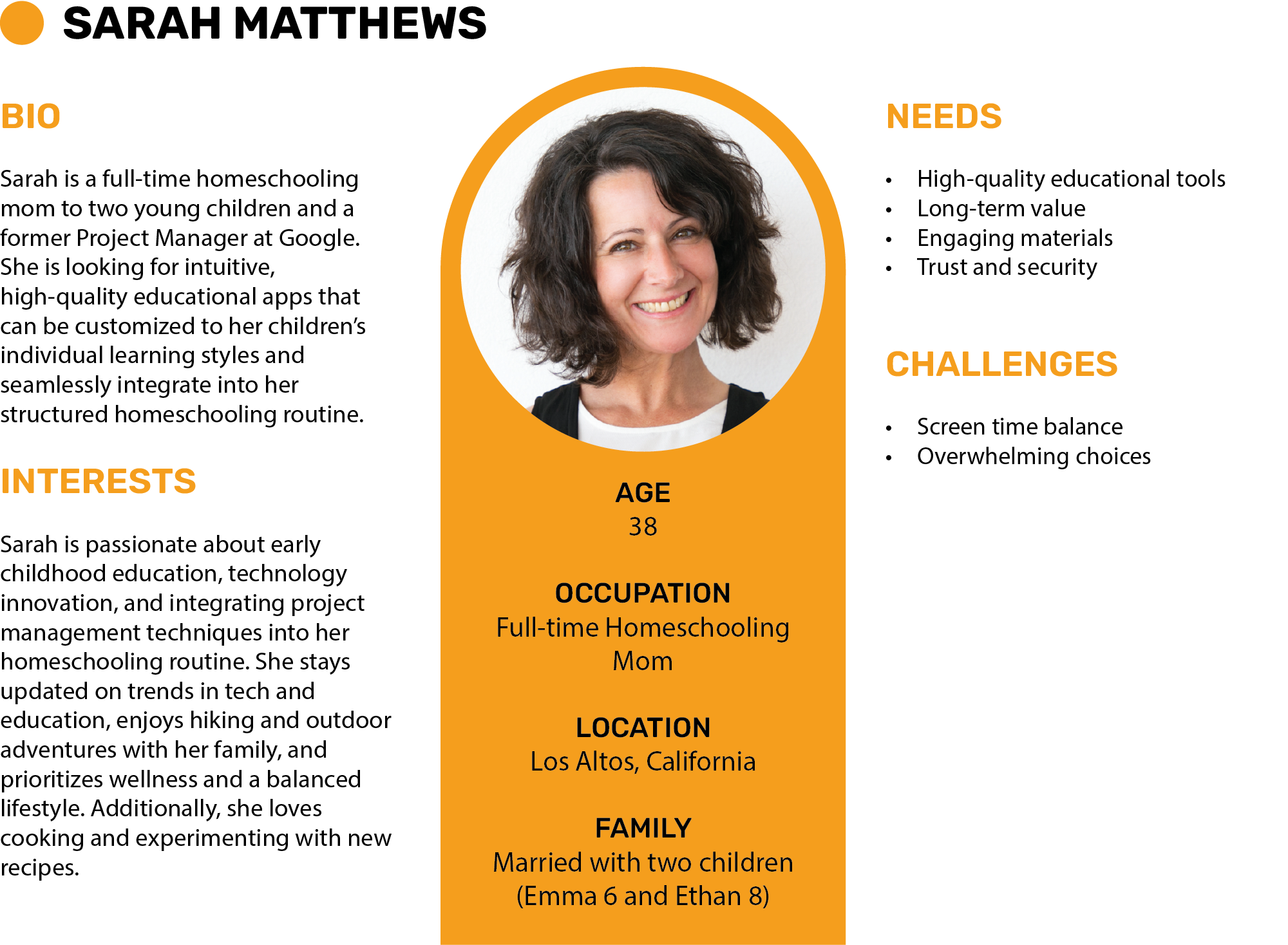 SARAH MATTHEWS

BIO

Sarah is a full-time homeschooling mom to two young children and a former Project Manager at Google. She is looking for intuitive, high-quality educational apps that can be customized to her children's individual learning styles and seamlessly integrate into her structured homeschooling routine.

INTERESTS

Sarah is passionate about early childhood education, technology innovation, and integrating project management techniques into her homeschooling routine. She stays updated on trends in tech and education, enjoys hiking and outdoor adventures with her family, and prioritizes wellness and a balanced lifestyle. Additionally, she loves cooking and experimenting with new recipes.

AGE
38

OCCUPATION
Full-time Homeschooling Mom

LOCATION
Los Altos, California

FAMILY
Married with two children (Emma 6 and Ethan 8)

NEEDS

• High-quality educational tools
• Long-term value
• Engaging materials
• Trust and security

CHALLENGES

• Screen time balance
• Overwhelming choices